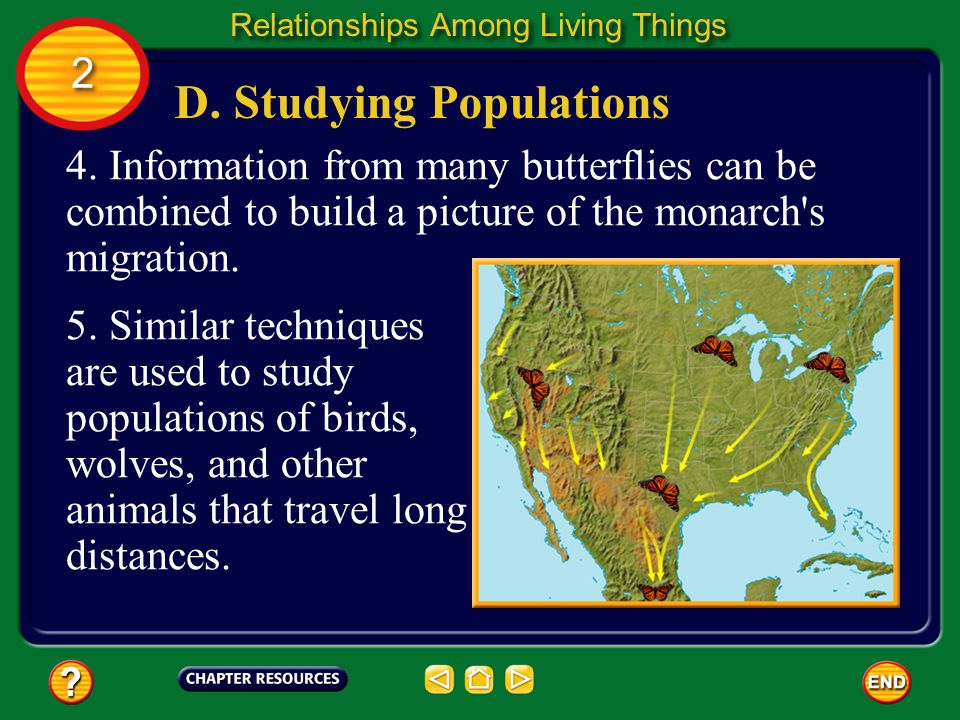 Relationships Among Living Things

2

D. Studying Populations

4. Information from many butterflies can be combined to build a picture of the monarch's migration.

5. Similar techniques are used to study populations of birds, wolves, and other animals that travel long distances.

?

CHAPTER RESOURCES

END